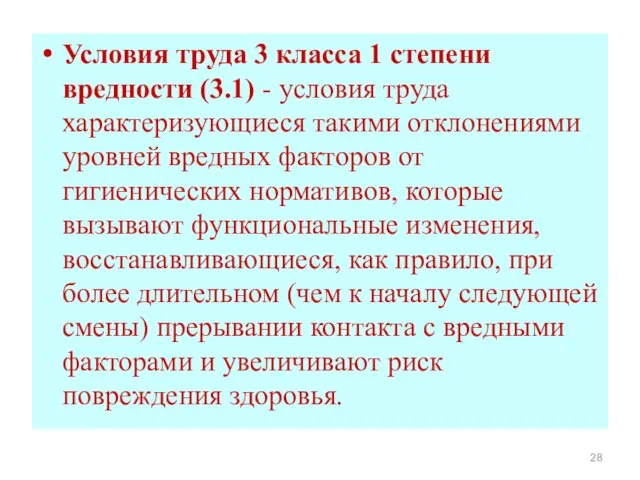 • Условия труда 3 класса 1 степени вредности (3.1) - условия труда характеризующиеся такими отклонениями уровней вредных факторов от гигиенических нормативов, которые вызывают функциональные изменения, восстанавливающиеся, как правило, при более длительном (чем к началу следующей смены) прерывании контакта с вредными факторами и увеличивают риск повреждения здоровья.

28